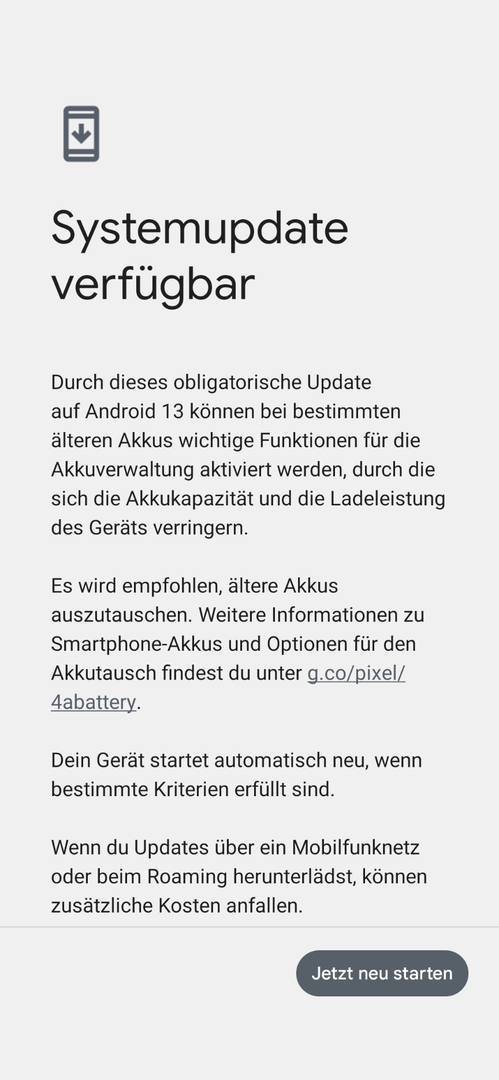 Systemupdate verfügbar

Durch dieses obligatorische Update auf Android 13 können bei bestimmten älteren Akkus wichtige Funktionen für die Akkuverwaltung aktiviert werden, durch die sich die Akkukapazität und die Ladeleistung des Geräts verringern.

Es wird empfohlen, ältere Akkus auszutauschen. Weitere Informationen zu Smartphone-Akkus und Optionen für den Akkutausch findest du unter g.co/pixel/4abattery.

Dein Gerät startet automatisch neu, wenn bestimmte Kriterien erfüllt sind.

Wenn du Updates über ein Mobilfunknetz oder beim Roaming herunterlädst, können zusätzliche Kosten anfallen.

Jetzt neu starten